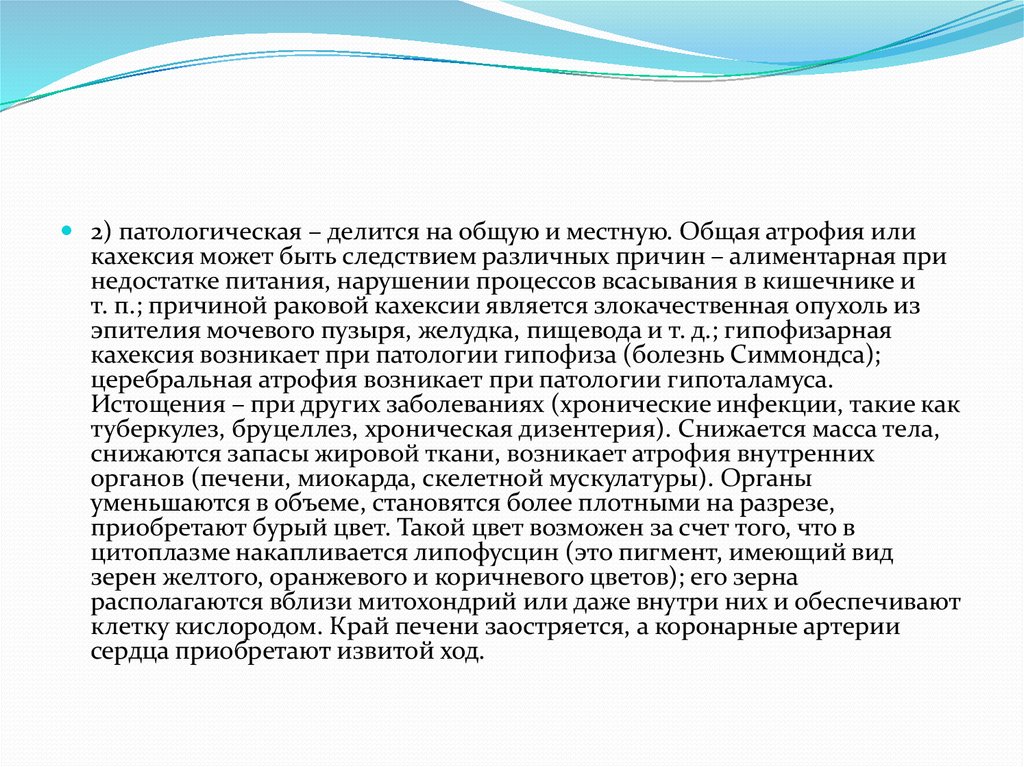 2) патологическая – делится на общую и местную. Общая атрофия или кахексия может быть следствием различных причин – алиментарная при недостатке питания, нарушении процессов всасывания в кишечнике и т. п.; причиной раковой кахексии является злокачественная опухоль из эпителия мочевого пузыря, желудка, пищевода и т. д.; гипофизарная кахексия возникает при патологии гипофиза (болезнь Симмондса); церебральная атрофия возникает при патологии гипоталамуса. Истощения – при других заболеваниях (хронические инфекции, такие как туберкулез, бруцеллез, хроническая дизентерия). Снижается масса тела, снижаются запасы жировой ткани, возникает атрофия внутренних органов (печени, миокарда, скелетной мускулатуры). Органы уменьшаются в объеме, становятся более плотными на разрезе, приобретают бурый цвет. Такой цвет возможен за счет того, что в цитоплазме накапливается липофусцин (это пигмент, имеющий вид зерен желтого, оранжевого и коричневого цветов); его зерна располагаются вблизи митохондрий или даже внутри них и обеспечивают клетку кислородом. Край печени заостряется, а коронарные артерии сердца приобретают извитой ход.